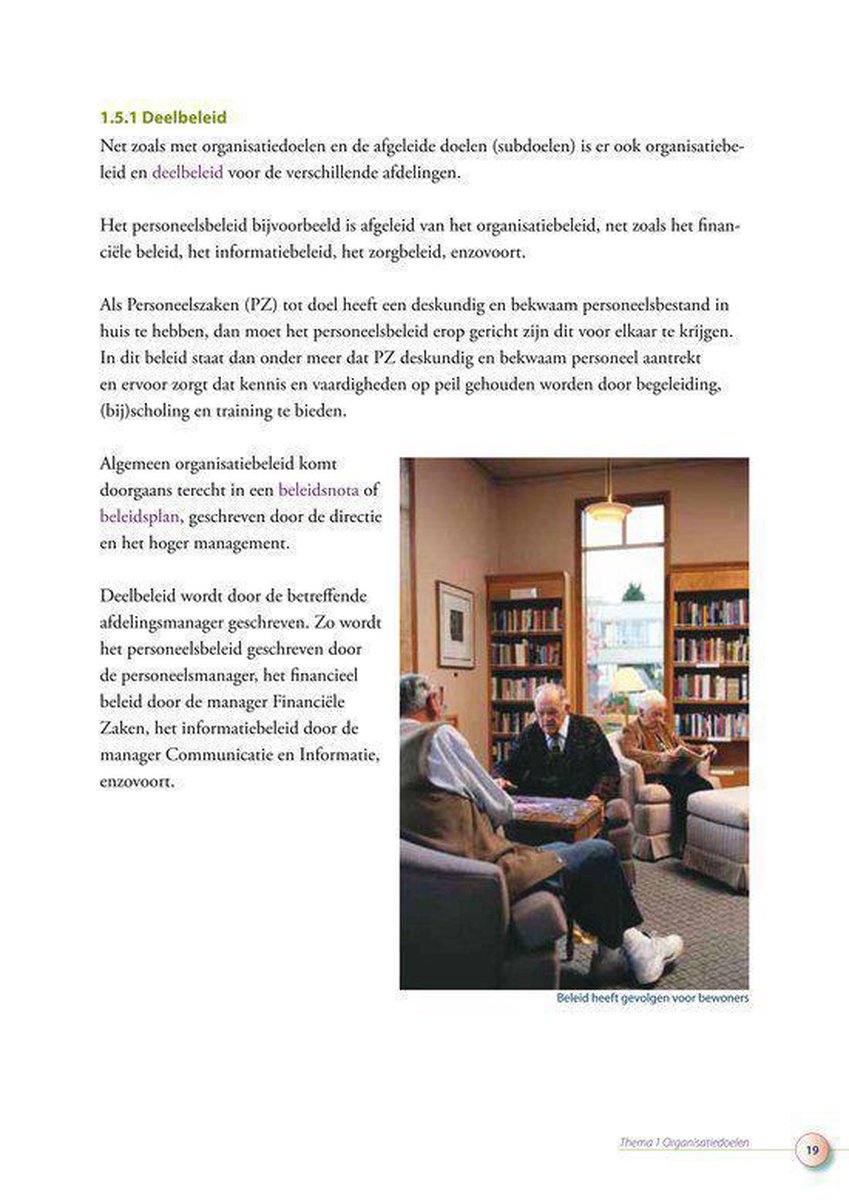 1.5.1 Deelbeleid

Net zoals met organisatiedoelen en de afgeleide doelen (subdoelen) is er ook organisatiebeleid en deelbeleid voor de verschillende afdelingen.

Het personeelsbeleid bijvoorbeeld is afgeleid van het organisatiebeleid, net zoals het financiële beleid, het informatiebeleid, het zorgbeleid, enzovoort.

Als Personeelszaken (PZ) tot doel heeft een deskundig en bekwaam personeelsbestand in huis te hebben, dan moet het personeelsbeleid erop gericht zijn dit voor elkaar te krijgen. In dit beleid staat dan onder meer dat PZ deskundig en bekwaam personeel aantrekt en ervoor zorgt dat kennis en vaardigheden op peil gehouden worden door begeleiding, (bij)scholing en training te bieden.

Algemeen organisatiebeleid komt doorgaans terecht in een beleidsnota of beleidsplan, geschreven door de directie en het hoger management.

Deelbeleid wordt door de betreffende afdelingsmanager geschreven. Zo wordt het personeelsbeleid geschreven door de personeelsmanager, het financieel beleid door de manager Financiële Zaken, het informatiebeleid door de manager Communicatie en Informatie, enzovoort.

Beleid heeft gevolgen voor bewoners

Thema 1 Organisatiedoelen

19